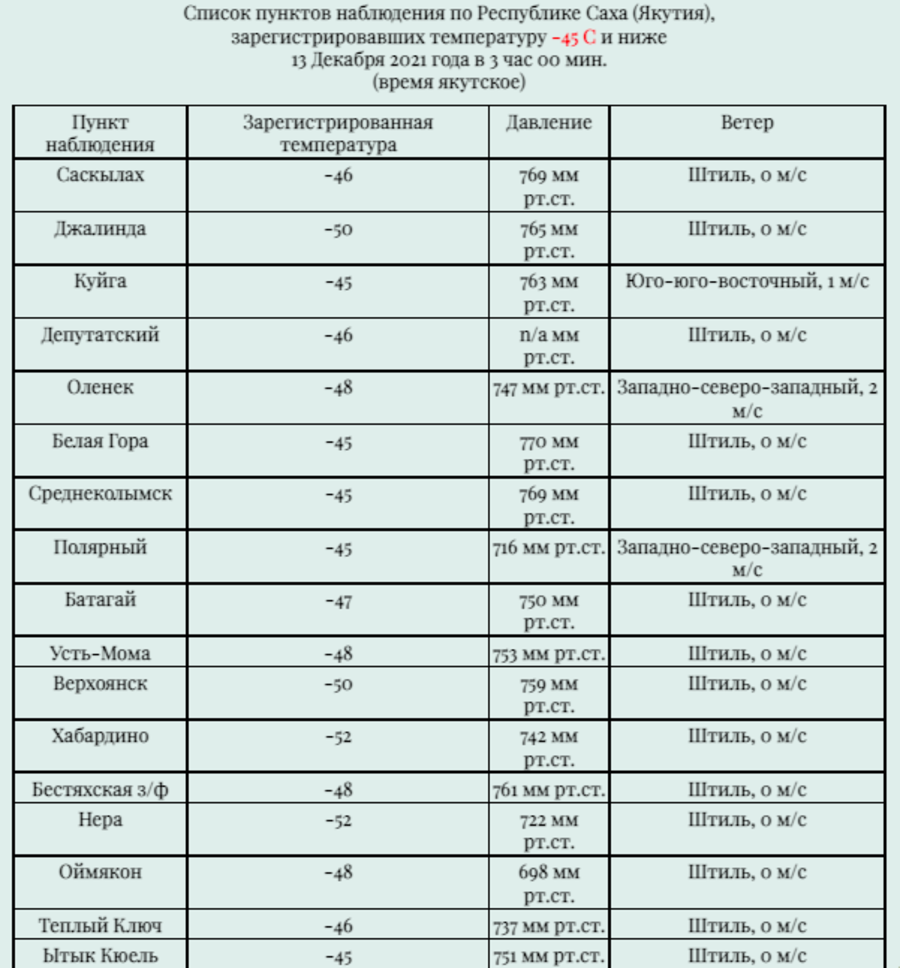 Список пунктов наблюдения по Республике Саха (Якутия), зарегистрировавших температуру -45 С и ниже
13 Декабря 2021 года в 3 час 00 мин.
(время якутское)

| Пункт наблюдения | Зарегистрированная температура | Давление | Ветер |
|---|---|---|---|
| Саскылах | -46 | 769 мм рт.ст. | Штиль, 0 м/с |
| Джалинда | -50 | 765 мм рт.ст. | Штиль, 0 м/с |
| Куйга | -45 | 763 мм рт.ст. | Юго-юго-восточный, 1 м/с |
| Депутатский | -46 | n/a мм рт.ст. | Штиль, 0 м/с |
| Оленек | -48 | 747 мм рт.ст. | Западно-северо-западный, 2 м/с |
| Белая Гора | -45 | 770 мм рт.ст. | Штиль, 0 м/с |
| Среднеколымск | -45 | 769 мм рт.ст. | Штиль, 0 м/с |
| Полярный | -45 | 716 мм рт.ст. | Западно-северо-западный, 2 м/с |
| Батагай | -47 | 750 мм рт.ст. | Штиль, 0 м/с |
| Усть-Мома | -48 | 753 мм рт.ст. | Штиль, 0 м/с |
| Верхоянск | -50 | 759 мм рт.ст. | Штиль, 0 м/с |
| Хабардино | -52 | 742 мм рт.ст. | Штиль, 0 м/с |
| Бестяхская з/ф | -48 | 761 мм рт.ст. | Штиль, 0 м/с |
| Нера | -52 | 722 мм рт.ст. | Штиль, 0 м/с |
| Оймякон | -48 | 698 мм рт.ст. | Штиль, 0 м/с |
| Теплый Ключ | -46 | 737 мм рт.ст. | Штиль, 0 м/с |
| Ытык Кюель | -45 | 751 мм рт.ст. | Штиль, 0 м/с |